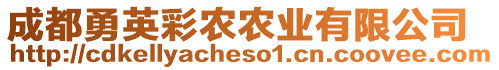 成都勇英彩农农业有限公司
http://cdkellyacheso1.cn.coovee.com